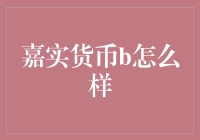 嘉实货币b怎么样